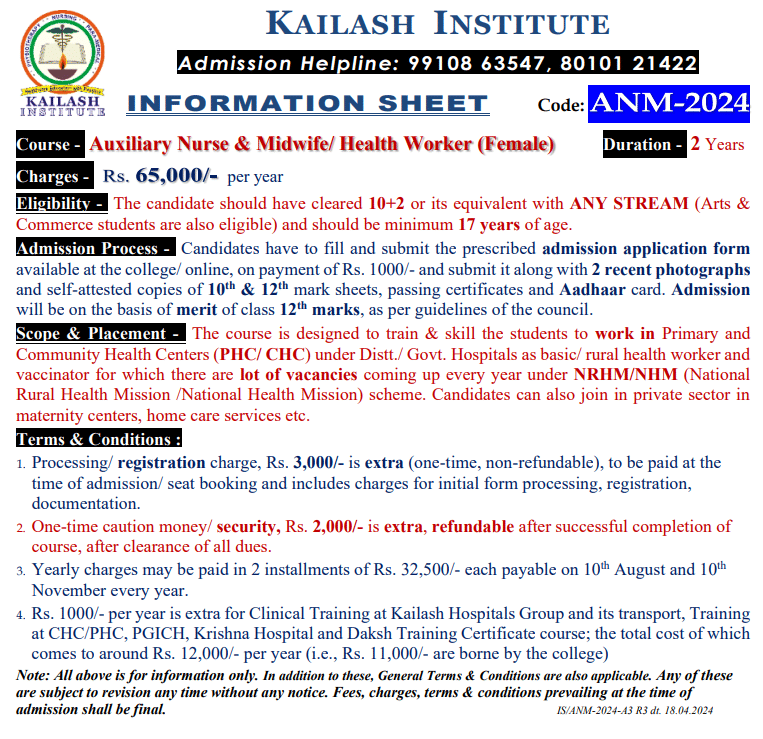 PHYSIOTHERAPY • NURSING • PARA MEDICAL
KAILASH INSTITUTE

KAILASH INSTITUTE

Admission Helpline: 99108 63547, 80101 21422

INFORMATION SHEET

Code: ANM-2024

Course - Auxiliary Nurse & Midwife/ Health Worker (Female)

Duration - 2 Years

Charges - Rs. 65,000/- per year

Eligibility - The candidate should have cleared 10+2 or its equivalent with ANY STREAM (Arts & Commerce students are also eligible) and should be minimum 17 years of age.

Admission Process - Candidates have to fill and submit the prescribed admission application form available at the college/ online, on payment of Rs. 1000/- and submit it along with 2 recent photographs and self-attested copies of $10^{th}$ & $12^{th}$ mark sheets, passing certificates and Aadhaar card. Admission will be on the basis of merit of class $12^{th}$ marks, as per guidelines of the council.

Scope & Placement - The course is designed to train & skill the students to work in Primary and Community Health Centers (PHC/ CHC) under Distt./ Govt. Hospitals as basic/ rural health worker and vaccinator for which there are lot of vacancies coming up every year under NRHM/NHM (National Rural Health Mission /National Health Mission) scheme. Candidates can also join in private sector in maternity centers, home care services etc.

Terms & Conditions :

1. Processing/ registration charge, Rs. 3,000/- is extra (one-time, non-refundable), to be paid at the time of admission/ seat booking and includes charges for initial form processing, registration, documentation.

2. One-time caution money/ security, Rs. 2,000/- is extra, refundable after successful completion of course, after clearance of all dues.

3. Yearly charges may be paid in 2 installments of Rs. 32,500/- each payable on $10^{th}$ August and $10^{th}$ November every year.

4. Rs. 1000/- per year is extra for Clinical Training at Kailash Hospitals Group and its transport, Training at CHC/PHC, PGICH, Krishna Hospital and Daksh Training Certificate course; the total cost of which comes to around Rs. 12,000/- per year (i.e., Rs. 11,000/- are borne by the college)

Note: All above is for information only. In addition to these, General Terms & Conditions are also applicable. Any of these are subject to revision any time without any notice. Fees, charges, terms & conditions prevailing at the time of admission shall be final.

IS/ANM-2024-A3 R3 dt. 18.04.2024